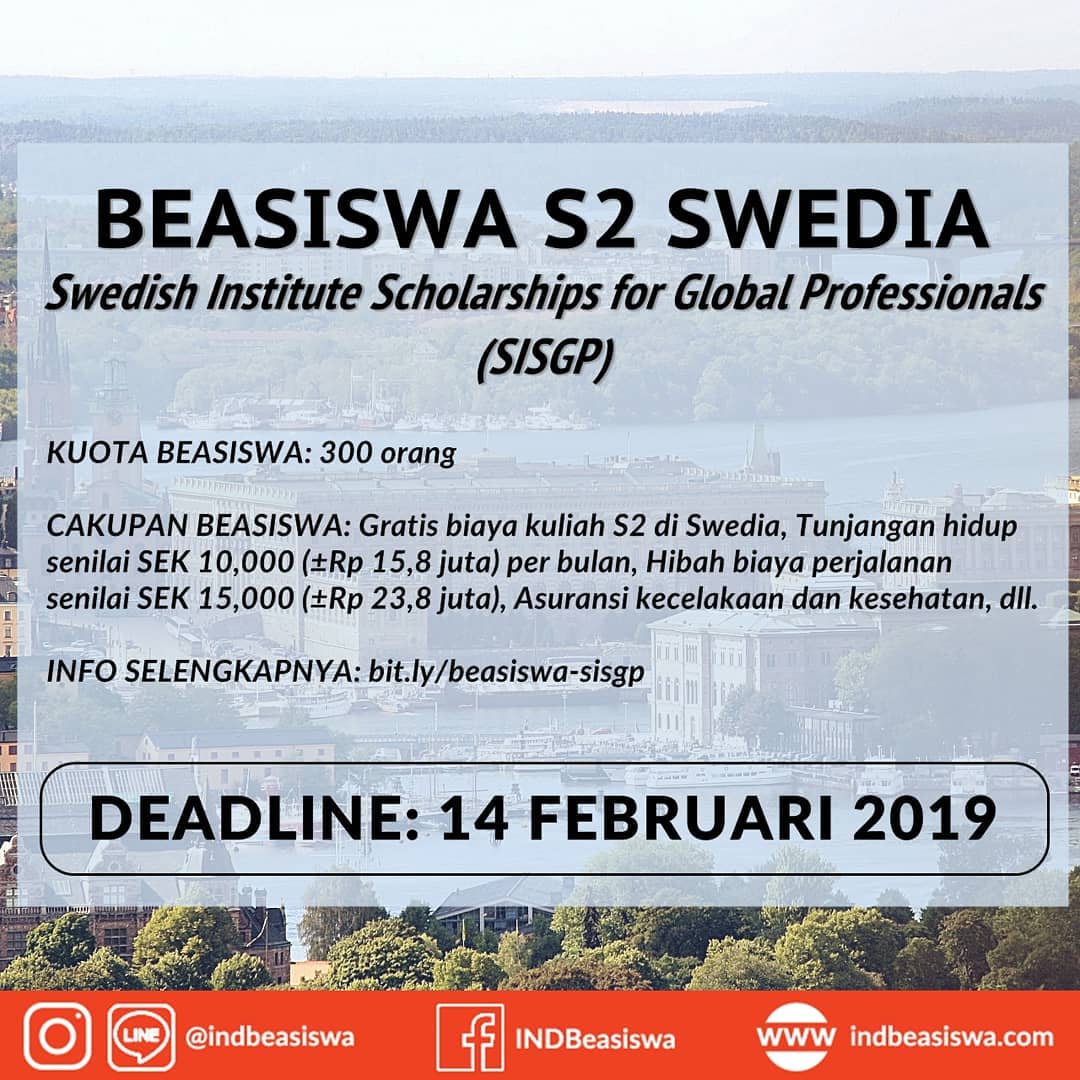 BEASISWA S2 SWEDIA

Swedish Institute Scholarships for Global Professionals (SISGP)

KUOTA BEASISWA: 300 orang

CAKUPAN BEASISWA: Gratis biaya kuliah S2 di Swedia, Tunjangan hidup senilai SEK 10,000 (±Rp 15,8 juta) per bulan, Hibah biaya perjalanan senilai SEK 15,000 (±Rp 23,8 juta), Asuransi kecelakaan dan kesehatan, dll.

INFO SELENGKAPNYA: bit.ly/beasiswa-sisgp

DEADLINE: 14 FEBRUARI 2019

LINE @indbeasiswa INDBeasiswa WWW indbeasiswa.com